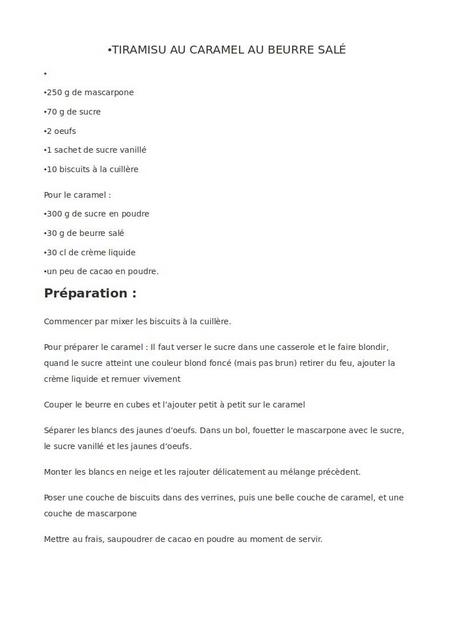 •TIRAMISU AU CARAMEL AU BEURRE SALÉ

•

•250 g de mascarpone

•70 g de sucre

•2 oeufs

•1 sachet de sucre vanillé

•10 biscuits à la cuillère

Pour le caramel :

•300 g de sucre en poudre

•30 g de beurre salé

•30 cl de crème liquide

•un peu de cacao en poudre.

Préparation :

Commencer par mixer les biscuits à la cuillère.

Pour préparer le caramel : Il faut verser le sucre dans une casserole et le faire blondir, quand le sucre atteint une couleur blond foncé (mais pas brun) retirer du feu, ajouter la crème liquide et remuer vivement

Couper le beurre en cubes et l'ajouter petit à petit sur le caramel

Séparer les blancs des jaunes d'oeufs. Dans un bol, fouetter le mascarpone avec le sucre, le sucre vanillé et les jaunes d'oeufs.

Monter les blancs en neige et les rajouter délicatement au mélange précèdent.

Poser une couche de biscuits dans des verrines, puis une belle couche de caramel, et une couche de mascarpone

Mettre au frais, saupoudrer de cacao en poudre au moment de servir.